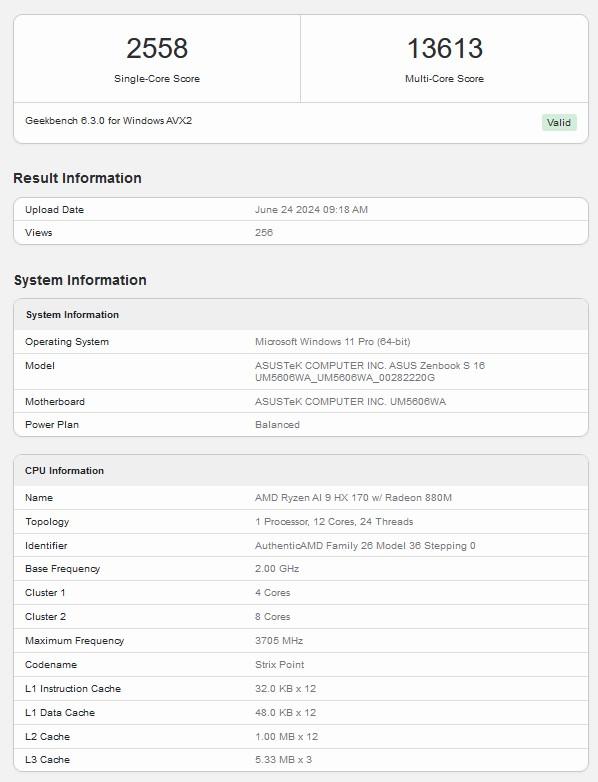 2558
Single-Core Score

13613
Multi-Core Score

Geekbench 6.3.0 for Windows AVX2

Valid

Result Information

| Upload Date | June 24 2024 09:18 AM |
|---|---|
| Views | 256 |

System Information

| System Information | |
|---|---|
| Operating System | Microsoft Windows 11 Pro (64-bit) |
| Model | ASUSTeK COMPUTER INC. ASUS Zenbook S 16 UM5606WA_UM5606WA_00282220G |
| Motherboard | ASUSTeK COMPUTER INC. UM5606WA |
| Power Plan | Balanced |

| CPU Information | |
|---|---|
| Name | AMD Ryzen AI 9 HX 170 w/ Radeon 880M |
| Topology | 1 Processor, 12 Cores, 24 Threads |
| Identifier | AuthenticAMD Family 26 Model 36 Stepping 0 |
| Base Frequency | 2.00 GHz |
| Cluster 1 | 4 Cores |
| Cluster 2 | 8 Cores |
| Maximum Frequency | 3705 MHz |
| Codename | Strix Point |
| L1 Instruction Cache | 32.0 KB x 12 |
| L1 Data Cache | 48.0 KB x 12 |
| L2 Cache | 1.00 MB x 12 |
| L3 Cache | 5.33 MB x 3 |